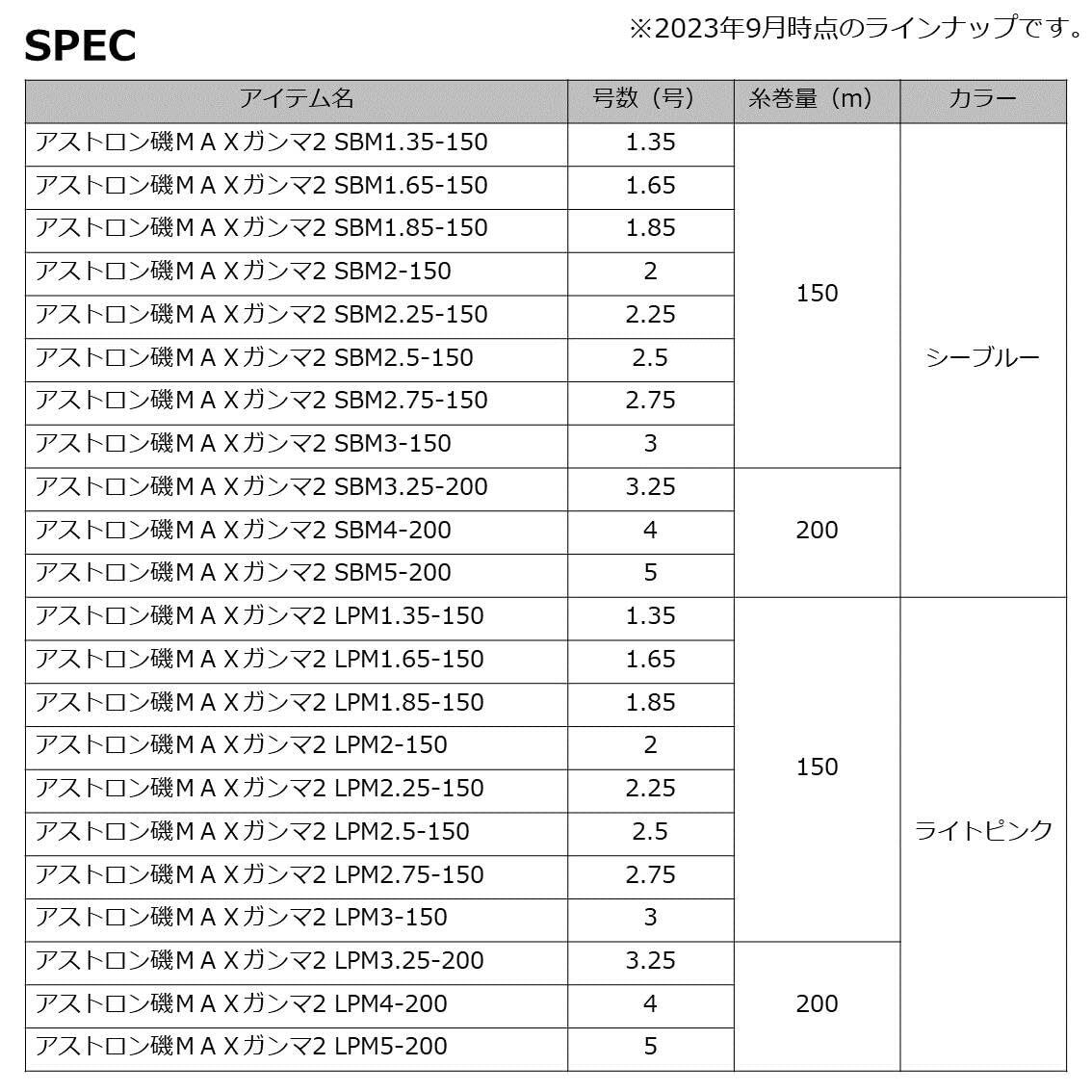 SPEC

※2023年9月時点のラインナップです。

| アイテム名 | 号数（号） | 糸巻量（m） | カラー |
|---|---|---|---|
| アストロン磯ＭＡＸガンマ2 SBM1.35-150 | 1.35 | 150 | シーブルー |
| アストロン磯ＭＡＸガンマ2 SBM1.65-150 | 1.65 | | |
| アストロン磯ＭＡＸガンマ2 SBM1.85-150 | 1.85 | | |
| アストロン磯ＭＡＸガンマ2 SBM2-150 | 2 | | |
| アストロン磯ＭＡＸガンマ2 SBM2.25-150 | 2.25 | | |
| アストロン磯ＭＡＸガンマ2 SBM2.5-150 | 2.5 | | |
| アストロン磯ＭＡＸガンマ2 SBM2.75-150 | 2.75 | | |
| アストロン磯ＭＡＸガンマ2 SBM3-150 | 3 | | |
| アストロン磯ＭＡＸガンマ2 SBM3.25-200 | 3.25 | 200 | |
| アストロン磯ＭＡＸガンマ2 SBM4-200 | 4 | | |
| アストロン磯ＭＡＸガンマ2 SBM5-200 | 5 | | |
| アストロン磯ＭＡＸガンマ2 LPM1.35-150 | 1.35 | 150 | ライトピンク |
| アストロン磯ＭＡＸガンマ2 LPM1.65-150 | 1.65 | | |
| アストロン磯ＭＡＸガンマ2 LPM1.85-150 | 1.85 | | |
| アストロン磯ＭＡＸガンマ2 LPM2-150 | 2 | | |
| アストロン磯ＭＡＸガンマ2 LPM2.25-150 | 2.25 | | |
| アストロン磯ＭＡＸガンマ2 LPM2.5-150 | 2.5 | | |
| アストロン磯ＭＡＸガンマ2 LPM2.75-150 | 2.75 | | |
| アストロン磯ＭＡＸガンマ2 LPM3-150 | 3 | | |
| アストロン磯ＭＡＸガンマ2 LPM3.25-200 | 3.25 | 200 | |
| アストロン磯ＭＡＸガンマ2 LPM4-200 | 4 | | |
| アストロン磯ＭＡＸガンマ2 LPM5-200 | 5 | | |